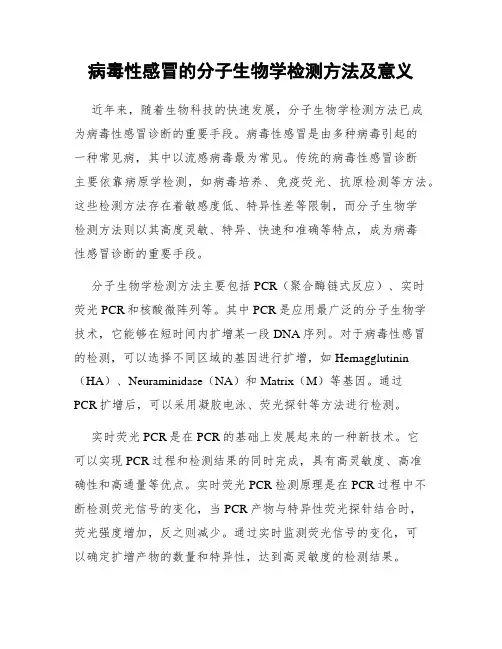 病毒性感冒的分子生物学检测方法及意义

近年来，随着生物科技的快速发展，分子生物学检测方法已成为病毒性感冒诊断的重要手段。病毒性感冒是由多种病毒引起的一种常见病，其中以流感病毒最为常见。传统的病毒性感冒诊断主要依靠病原学检测，如病毒培养、免疫荧光、抗原检测等方法。这些检测方法存在着敏感度低、特异性差等限制，而分子生物学检测方法则以其高度灵敏、特异、快速和准确等特点，成为病毒性感冒诊断的重要手段。

分子生物学检测方法主要包括PCR（聚合酶链式反应）、实时荧光PCR和核酸微阵列等。其中PCR是应用最广泛的分子生物学技术，它能够在短时间内扩增某一段DNA序列。对于病毒性感冒的检测，可以选择不同区域的基因进行扩增，如Hemagglutinin（HA）、Neuraminidase（NA）和Matrix（M）等基因。通过PCR扩增后，可以采用凝胶电泳、荧光探针等方法进行检测。

实时荧光PCR是在PCR的基础上发展起来的一种新技术。它可以实现PCR过程和检测结果的同时完成，具有高灵敏度、高准确性和高通量等优点。实时荧光PCR检测原理是在PCR过程中不断检测荧光信号的变化，当PCR产物与特异性荧光探针结合时，荧光强度增加，反之则减少。通过实时监测荧光信号的变化，可以确定扩增产物的数量和特异性，达到高灵敏度的检测结果。